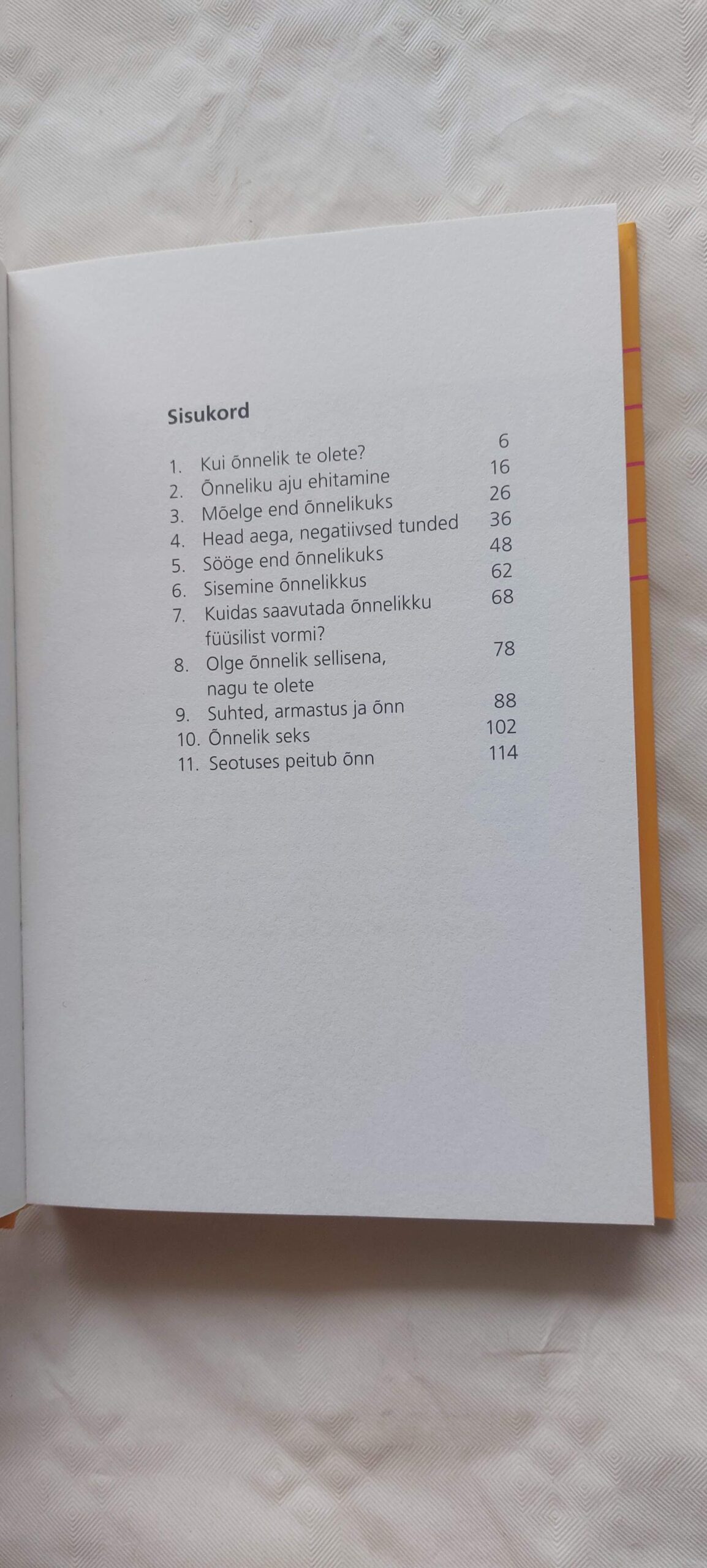 Sisukord

1. Kui õnnelik te olete? 6
2. Õnneliku aju ehitamine 16
3. Mõelge end õnnelikuks 26
4. Head aega, negatiivsed tunded 36
5. Sööge end õnnelikuks 48
6. Sisemine õnnelikkus 62
7. Kuidas saavutada õnnelikku füüsilist vormi? 68
8. Olge õnnelik sellisena, nagu te olete 78
9. Suhted, armastus ja õnn 88
10. Õnnelik seks 102
11. Seotuses peitub õnn 114